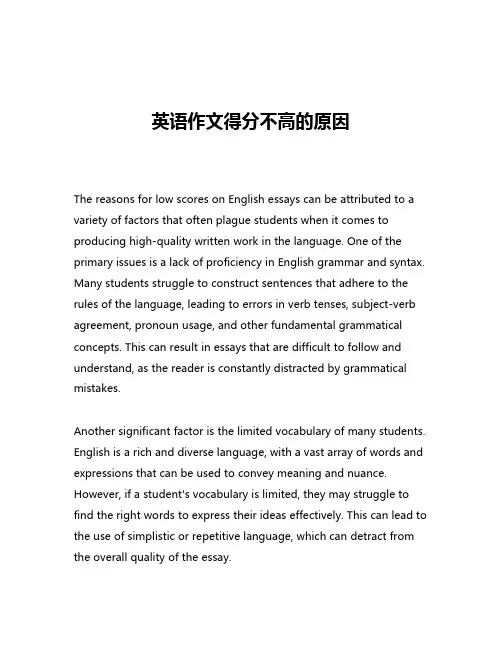 英语作文得分不高的原因

The reasons for low scores on English essays can be attributed to a variety of factors that often plague students when it comes to producing high-quality written work in the language. One of the primary issues is a lack of proficiency in English grammar and syntax. Many students struggle to construct sentences that adhere to the rules of the language, leading to errors in verb tenses, subject-verb agreement, pronoun usage, and other fundamental grammatical concepts. This can result in essays that are difficult to follow and understand, as the reader is constantly distracted by grammatical mistakes.

Another significant factor is the limited vocabulary of many students. English is a rich and diverse language, with a vast array of words and expressions that can be used to convey meaning and nuance. However, if a student's vocabulary is limited, they may struggle to find the right words to express their ideas effectively. This can lead to the use of simplistic or repetitive language, which can detract from the overall quality of the essay.